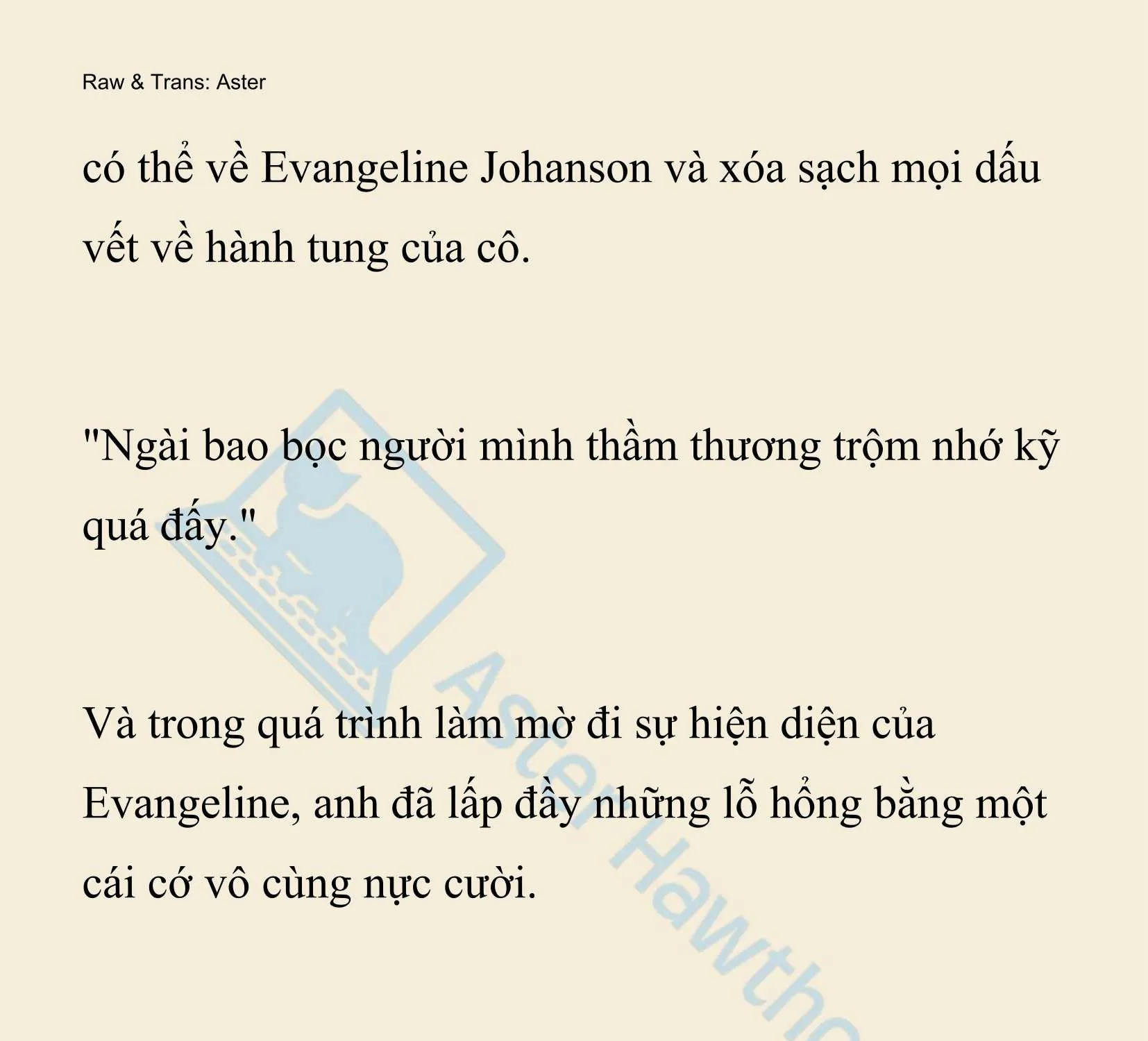 Raw & Trans: Aster

có thể về Evangeline Johanson và xóa sạch mọi dấu vết về hành tung của cô.

"Ngài bao bọc người mình thầm thương trộm nhớ kỹ quá đấy."

Và trong quá trình làm mờ đi sự hiện diện của Evangeline, anh đã lấp đầy những lỗ hổng bằng một cái cớ vô cùng nực cười.

Aster Hawtho